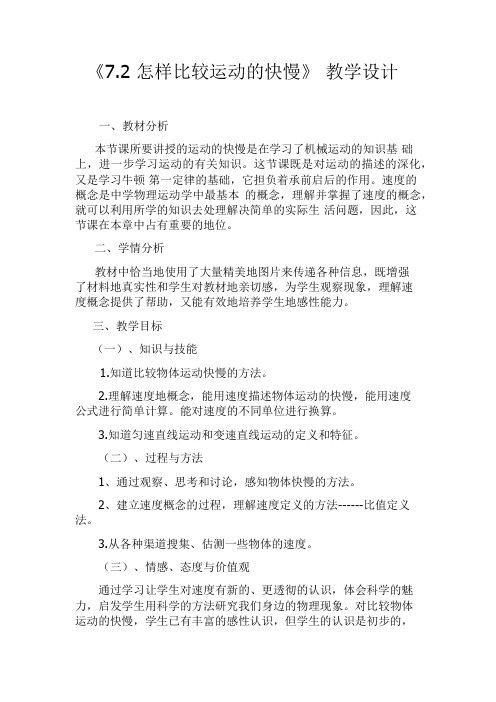 《7.2 怎样比较运动的快慢》 教学设计

一、教材分析

本节课所要讲授的运动的快慢是在学习了机械运动的知识基 础上，进一步学习运动的有关知识。这节课既是对运动的描述的深化，又是学习牛顿 第一定律的基础，它担负着承前启后的作用。速度的概念是中学物理运动学中最基本 的概念，理解并掌握了速度的概念，就可以利用所学的知识去处理解决简单的实际生 活问题，因此，这节课在本章中占有重要的地位。

二、学情分析

教材中恰当地使用了大量精美地图片来传递各种信息，既增强了材料地真实性和学生对教材地亲切感，为学生观察现象，理解速度概念提供了帮助，又能有效地培养学生地感性能力。

三、教学目标

（一）、知识与技能

1.知道比较物体运动快慢的方法。

2.理解速度地概念，能用速度描述物体运动的快慢，能用速度公式进行简单计算。能对速度的不同单位进行换算。

3.知道匀速直线运动和变速直线运动的定义和特征。

（二）、过程与方法

1、通过观察、思考和讨论，感知物体快慢的方法。

2、建立速度概念的过程，理解速度定义的方法------比值定义法。

3.从各种渠道搜集、估测一些物体的速度。

（三）、情感、态度与价值观

通过学习让学生对速度有新的、更透彻的认识，体会科学的魅力，启发学生用科学的方法研究我们身边的物理现象。对比较物体运动的快慢，学生已有丰富的感性认识，但学生的认识是初步的，